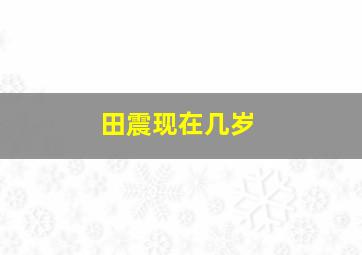 田震现在几岁